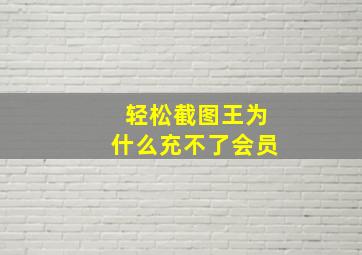 轻松截图王为什么充不了会员